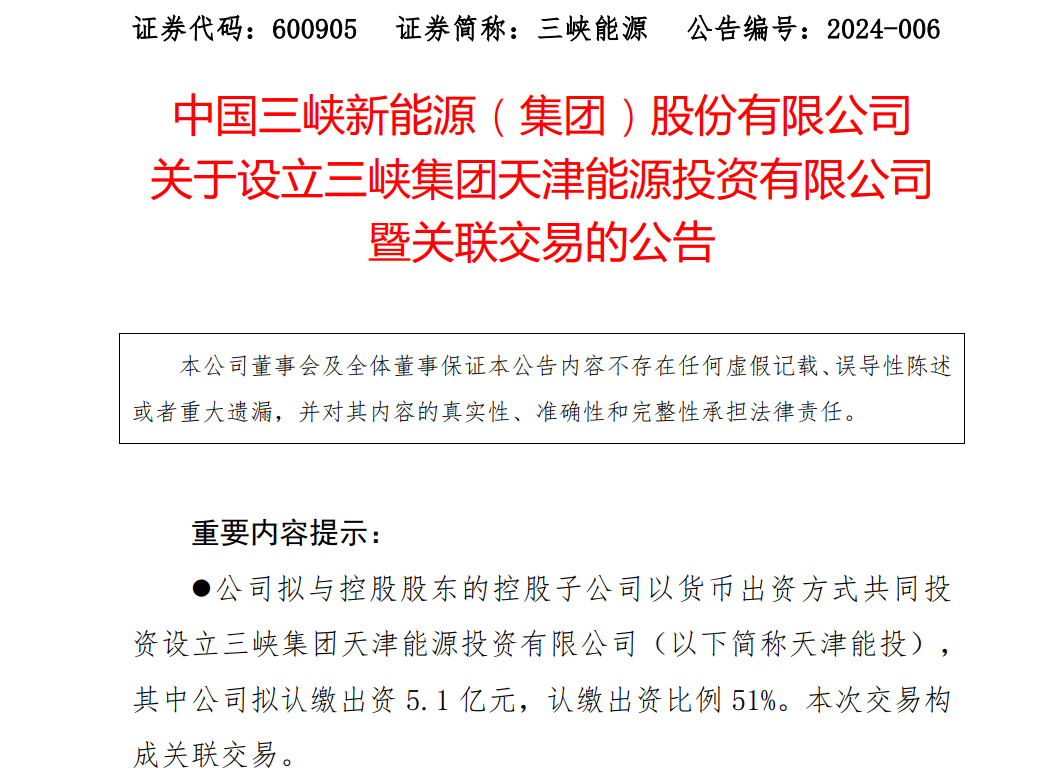 证券代码：600905　证券简称：三峡能源　公告编号：2024-006

中国三峡新能源（集团）股份有限公司
关于设立三峡集团天津能源投资有限公司
暨关联交易的公告

本公司董事会及全体董事保证本公告内容不存在任何虚假记载、误导性陈述或者重大遗漏，并对其内容的真实性、准确性和完整性承担法律责任。

重要内容提示：

●公司拟与控股股东的控股子公司以货币出资方式共同投资设立三峡集团天津能源投资有限公司（以下简称天津能投），其中公司拟认缴出资 5.1 亿元，认缴出资比例 51%。本次交易构成关联交易。